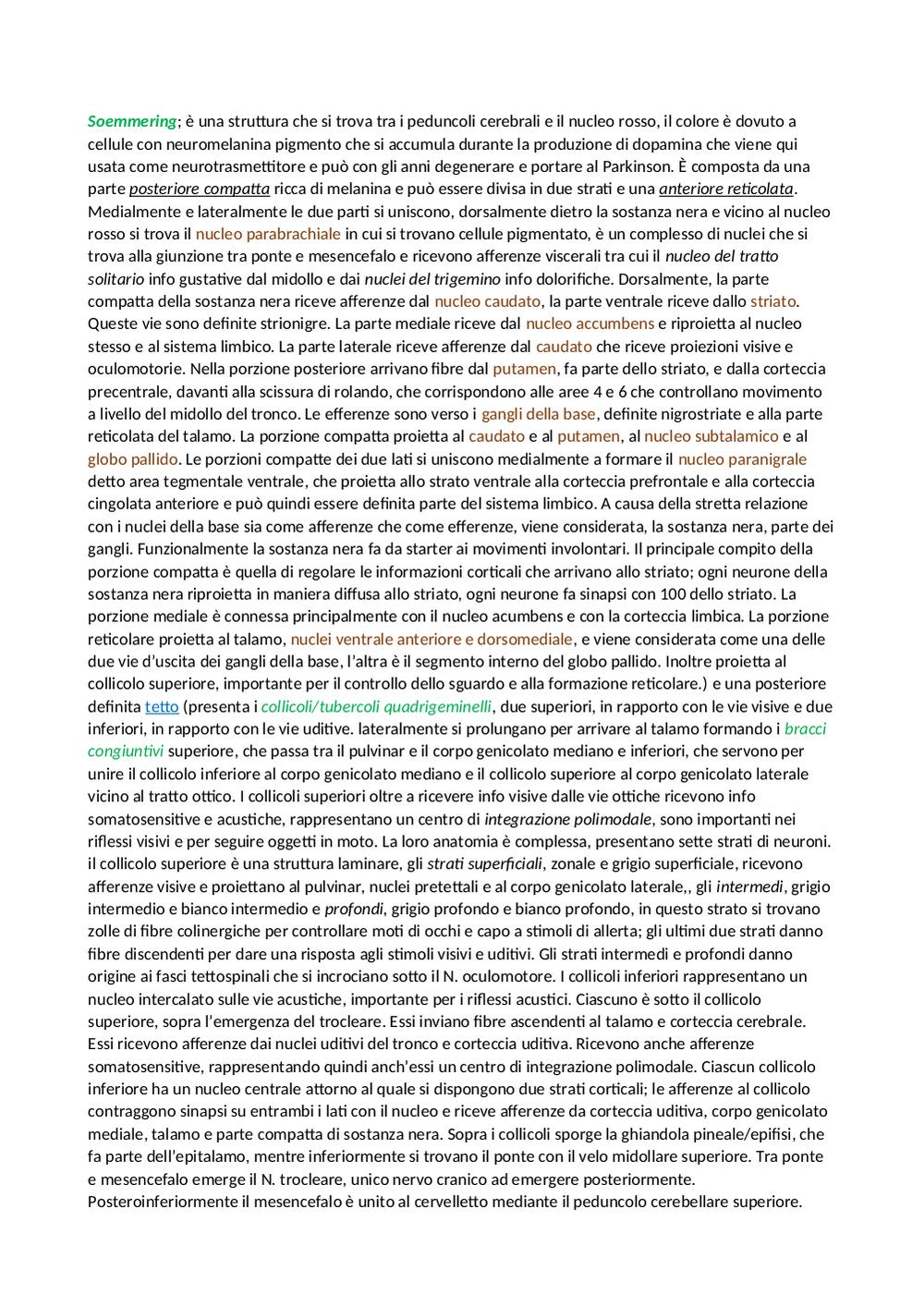 Soemmering; è una struttura che si trova tra i peduncoli cerebrali e il nucleo rosso, il colore è dovuto a cellule con neuromelanina pigmento che si accumula durante la produzione di dopamina che viene qui usata come neurotrasmettitore e può con gli anni degenerare e portare al Parkinson. È composta da una parte posteriore compatta ricca di melanina e può essere divisa in due strati e una anteriore reticolata. Medialmente e lateralmente le due parti si uniscono, dorsalmente dietro la sostanza nera e vicino al nucleo rosso si trova il nucleo parabrachiale in cui si trovano cellule pigmentato, è un complesso di nuclei che si trova alla giunzione tra ponte e mesencefalo e ricevono afferenze viscerali tra cui il nucleo del tratto solitario info gustative dal midollo e dai nuclei del trigemino info dolorifiche. Dorsalmente, la parte compatta della sostanza nera riceve afferenze dal nucleo caudato, la parte ventrale riceve dallo striato. Queste vie sono definite strionigre. La parte mediale riceve dal nucleo accumbens e riproietta al nucleo stesso e al sistema limbico. La parte laterale riceve afferenze dal caudato che riceve proiezioni visive e oculomotorie. Nella porzione posteriore arrivano fibre dal putamen, fa parte dello striato, e dalla corteccia precentrale, davanti alla scissura di rolando, che corrispondono alle aree 4 e 6 che controllano movimento a livello del midollo del tronco. Le efferenze sono verso i gangli della base, definite nigrostriate e alla parte reticolata del talamo. La porzione compatta proietta al caudato e al putamen, al nucleo subtalamico e al globo pallido. Le porzioni compatte dei due lati si uniscono medialmente a formare il nucleo paranigrale detto area tegmentale ventrale, che proietta allo strato ventrale alla corteccia prefrontale e alla corteccia cingolata anteriore e può quindi essere definita parte del sistema limbico. A causa della stretta relazione con i nuclei della base sia come afferenze che come efferenze, viene considerata, la sostanza nera, parte dei gangli. Funzionalmente la sostanza nera fa da starter ai movimenti involontari. Il principale compito della porzione compatta è quella di regolare le informazioni corticali che arrivano allo striato; ogni neurone della sostanza nera riproietta in maniera diffusa allo striato, ogni neurone fa sinapsi con 100 dello striato. La porzione mediale è connessa principalmente con il nucleo acumbens e con la corteccia limbica. La porzione reticolare proietta al talamo, nuclei ventrale anteriore e dorsomediale, e viene considerata come una delle due vie d'uscita dei gangli della base, l'altra è il segmento interno del globo pallido. Inoltre proietta al collicolo superiore, importante per il controllo dello sguardo e alla formazione reticolare.) e una posteriore definita tetto (presenta i collicoli/tubercoli quadrigeminelli, due superiori, in rapporto con le vie visive e due inferiori, in rapporto con le vie uditive. lateralmente si prolungano per arrivare al talamo formando i bracci congiuntivi superiore, che passa tra il pulvinar e il corpo genicolato mediano e inferiori, che servono per unire il collicolo inferiore al corpo genicolato mediano e il collicolo superiore al corpo genicolato laterale vicino al tratto ottico. I collicoli superiori oltre a ricevere info visive dalle vie ottiche ricevono info somatosensitive e acustiche, rappresentano un centro di integrazione polimodale, sono importanti nei riflessi visivi e per seguire oggetti in moto. La loro anatomia è complessa, presentano sette strati di neuroni. il collicolo superiore è una struttura laminare, gli strati superficiali, zonale e grigio superficiale, ricevono afferenze visive e proiettano al pulvinar, nuclei pretettali e al corpo genicolato laterale,, gli intermedi, grigio intermedio e bianco intermedio e profondi, grigio profondo e bianco profondo, in questo strato si trovano zolle di fibre colinergiche per controllare moti di occhi e capo a stimoli di allerta; gli ultimi due strati danno fibre discendenti per dare una risposta agli stimoli visivi e uditivi. Gli strati intermedi e profondi danno origine ai fasci tettospinali che si incrociano sotto il N. oculomotore. I collicoli inferiori rappresentano un nucleo intercalato sulle vie acustiche, importante per i riflessi acustici. Ciascuno è sotto il collicolo superiore, sopra l'emergenza del trocleare. Essi inviano fibre ascendenti al talamo e corteccia cerebrale. Essi ricevono afferenze dai nuclei uditivi del tronco e corteccia uditiva. Ricevono anche afferenze somatosensitive, rappresentando quindi anch'essi un centro di integrazione polimodale. Ciascun collicolo inferiore ha un nucleo centrale attorno al quale si dispongono due strati corticali; le afferenze al collicolo contraggono sinapsi su entrambi i lati con il nucleo e riceve afferenze da corteccia uditiva, corpo genicolato mediale, talamo e parte compatta di sostanza nera. Sopra i collicoli sporge la ghiandola pineale/epifisi, che fa parte dell'epitalamo, mentre inferiormente si trovano il ponte con il velo midollare superiore. Tra ponte e mesencefalo emerge il N. trocleare, unico nervo cranico ad emergere posteriormente. Posteroinferiormente il mesencefalo è unito al cervelletto mediante il peduncolo cerebellare superiore.